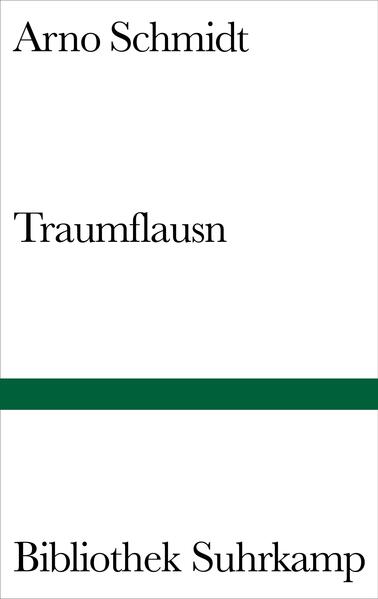 Arno Schmidt

Traumflausn

Bibliothek Suhrkamp